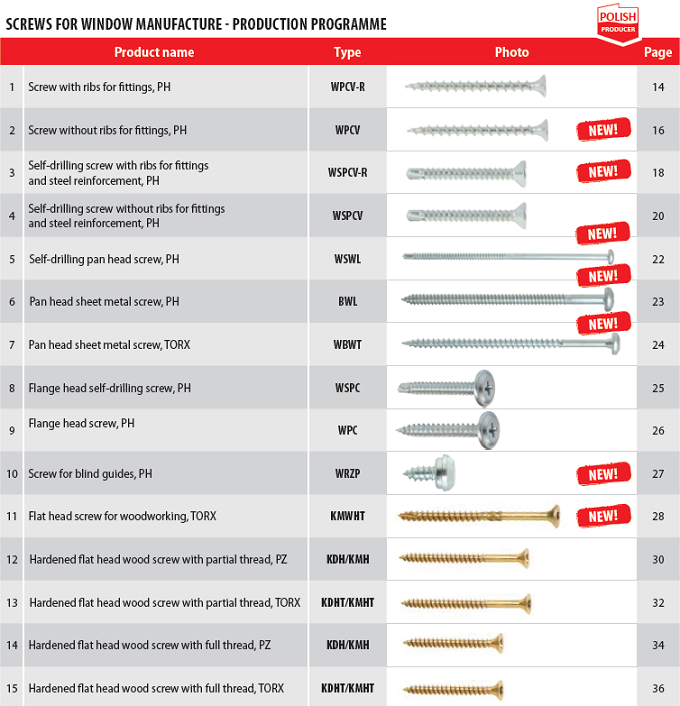 SCREWS FOR WINDOW MANUFACTURE - PRODUCTION PROGRAMME

POLISH PRODUCER

| | Product name | Type | Photo | Page |
|---|---|---|---|---|
| 1 | Screw with ribs for fittings, PH | WPCV-R | | 14 |
| 2 | Screw without ribs for fittings, PH | WPCV | NEW! | 16 |
| 3 | Self-drilling screw with ribs for fittings and steel reinforcement, PH | WSPCV-R | NEW! | 18 |
| 4 | Self-drilling screw without ribs for fittings and steel reinforcement, PH | WSPCV | | 20 |
| 5 | Self-drilling pan head screw, PH | WSWL | NEW! | 22 |
| 6 | Pan head sheet metal screw, PH | BWL | NEW! | 23 |
| 7 | Pan head sheet metal screw, TORX | WBWT | NEW! | 24 |
| 8 | Flange head self-drilling screw, PH | WSPC | | 25 |
| 9 | Flange head screw, PH | WPC | | 26 |
| 10 | Screw for blind guides, PH | WRZP | NEW! | 27 |
| 11 | Flat head screw for woodworking, TORX | KMWHT | NEW! | 28 |
| 12 | Hardened flat head wood screw with partial thread, PZ | KDH/KMH | | 30 |
| 13 | Hardened flat head wood screw with partial thread, TORX | KDHT/KMHT | | 32 |
| 14 | Hardened flat head wood screw with full thread, PZ | KDH/KMH | | 34 |
| 15 | Hardened flat head wood screw with full thread, TORX | KDHT/KMHT | | 36 |